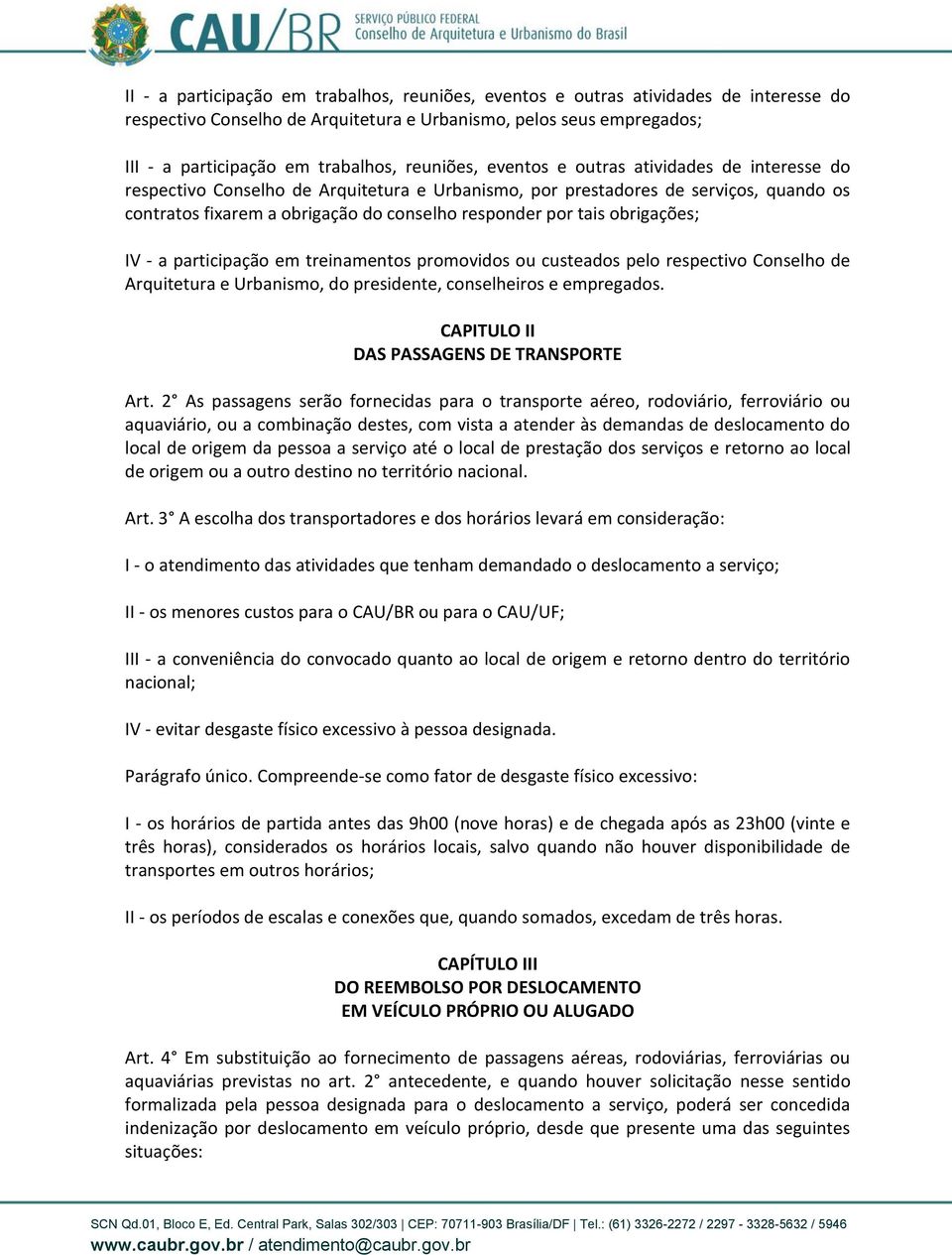 CAU/BR SERVIÇO PÚBLICO FEDERAL
Conselho de Arquitetura e Urbanismo do Brasil

II - a participação em trabalhos, reuniões, eventos e outras atividades de interesse do respectivo Conselho de Arquitetura e Urbanismo, pelos seus empregados;

III - a participação em trabalhos, reuniões, eventos e outras atividades de interesse do respectivo Conselho de Arquitetura e Urbanismo, por prestadores de serviços, quando os contratos fixarem a obrigação do conselho responder por tais obrigações;

IV - a participação em treinamentos promovidos ou custeados pelo respectivo Conselho de Arquitetura e Urbanismo, do presidente, conselheiros e empregados.

CAPITULO II
DAS PASSAGENS DE TRANSPORTE

Art. 2° As passagens serão fornecidas para o transporte aéreo, rodoviário, ferroviário ou aquaviário, ou a combinação destes, com vista a atender às demandas de deslocamento do local de origem da pessoa a serviço até o local de prestação dos serviços e retorno ao local de origem ou a outro destino no território nacional.

Art. 3° A escolha dos transportadores e dos horários levará em consideração:

I - o atendimento das atividades que tenham demandado o deslocamento a serviço;

II - os menores custos para o CAU/BR ou para o CAU/UF;

III - a conveniência do convocado quanto ao local de origem e retorno dentro do território nacional;

IV - evitar desgaste físico excessivo à pessoa designada.

Parágrafo único. Compreende-se como fator de desgaste físico excessivo:

I - os horários de partida antes das 9h00 (nove horas) e de chegada após as 23h00 (vinte e três horas), considerados os horários locais, salvo quando não houver disponibilidade de transportes em outros horários;

II - os períodos de escalas e conexões que, quando somados, excedam de três horas.

CAPÍTULO III
DO REEMBOLSO POR DESLOCAMENTO
EM VEÍCULO PRÓPRIO OU ALUGADO

Art. 4° Em substituição ao fornecimento de passagens aéreas, rodoviárias, ferroviárias ou aquaviárias previstas no art. 2° antecedente, e quando houver solicitação nesse sentido formalizada pela pessoa designada para o deslocamento a serviço, poderá ser concedida indenização por deslocamento em veículo próprio, desde que presente uma das seguintes situações:

SCN Qd.01, Bloco E, Ed. Central Park, Salas 302/303 | CEP: 70711-903 Brasília/DF | Tel.: (61) 3326-2272 / 2297 - 3328-5632 / 5946
www.caubr.gov.br / atendimento@caubr.gov.br